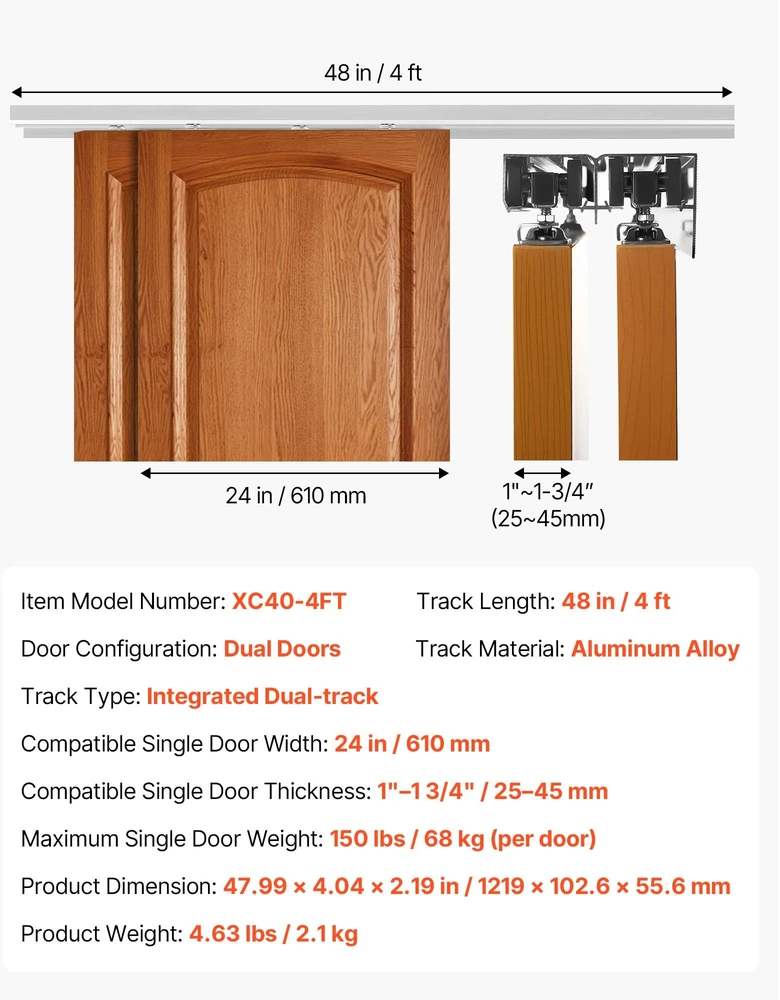 48 in / 4 ft

24 in / 610 mm

1"~1-3/4"
(25~45mm)

Item Model Number: XC40-4FT

Track Length: 48 in / 4 ft

Door Configuration: Dual Doors

Track Material: Aluminum Alloy

Track Type: Integrated Dual-track

Compatible Single Door Width: 24 in / 610 mm

Compatible Single Door Thickness: 1"–1 3/4" / 25–45 mm

Maximum Single Door Weight: 150 lbs / 68 kg (per door)

Product Dimension: 47.99 × 4.04 × 2.19 in / 1219 × 102.6 × 55.6 mm

Product Weight: 4.63 lbs / 2.1 kg